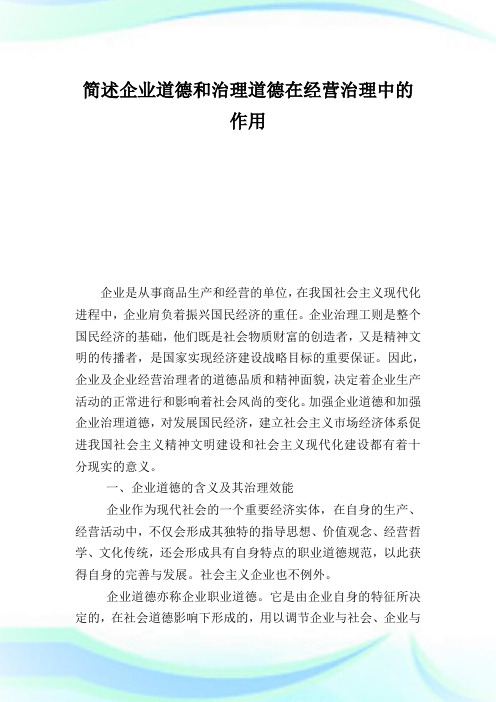 简述企业道德和治理道德在经营治理中的作用

企业是从事商品生产和经营的单位，在我国社会主义现代化进程中，企业肩负着振兴国民经济的重任。企业治理工则是整个国民经济的基础，他们既是社会物质财富的创造者，又是精神文明的传播者，是国家实现经济建设战略目标的重要保证。因此，企业及企业经营治理者的道德品质和精神面貌，决定着企业生产活动的正常进行和影响着社会风尚的变化。加强企业道德和加强企业治理道德，对发展国民经济，建立社会主义市场经济体系促进我国社会主义精神文明建设和社会主义现代化建设都有着十分现实的意义。

一、企业道德的含义及其治理效能

企业作为现代社会的一个重要经济实体，在自身的生产、经营活动中，不仅会形成其独特的指导思想、价值观念、经营哲学、文化传统，还会形成具有自身特点的职业道德规范，以此获得自身的完善与发展。社会主义企业也不例外。

企业道德亦称企业职业道德。它是由企业自身的特征所决定的，在社会道德影响下形成的，用以调节企业与社会、企业与